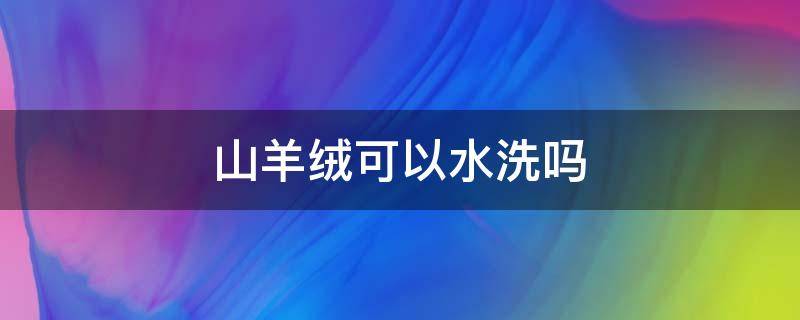 山羊绒可以水洗吗